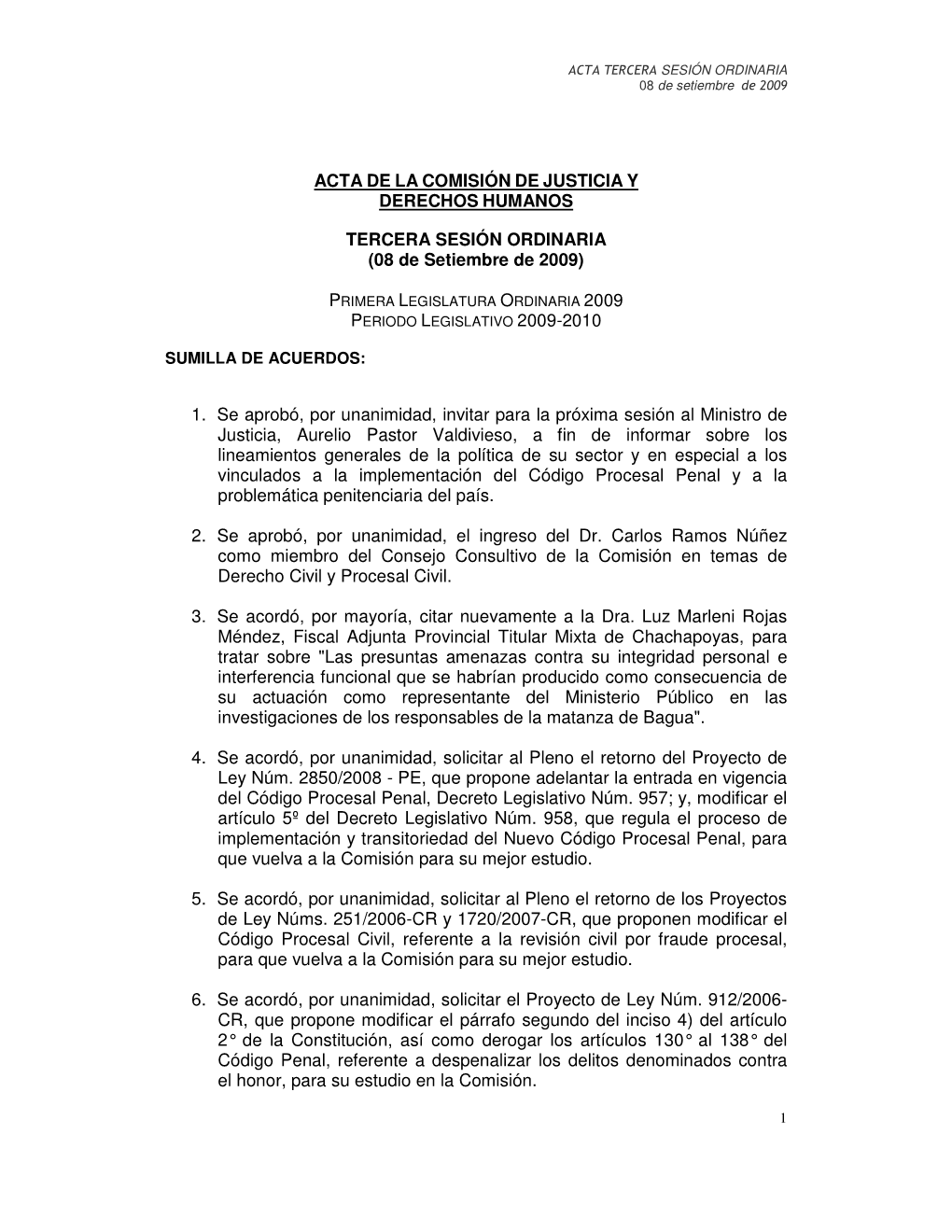 ACTA TERCERA SESIÓN ORDINARIA
08 de setiembre de 2009

ACTA DE LA COMISIÓN DE JUSTICIA Y DERECHOS HUMANOS

TERCERA SESIÓN ORDINARIA
(08 de Setiembre de 2009)

PRIMERA LEGISLATURA ORDINARIA 2009
PERIODO LEGISLATIVO 2009-2010

SUMILLA DE ACUERDOS:

1. Se aprobó, por unanimidad, invitar para la próxima sesión al Ministro de Justicia, Aurelio Pastor Valdivieso, a fin de informar sobre los lineamientos generales de la política de su sector y en especial a los vinculados a la implementación del Código Procesal Penal y a la problemática penitenciaria del país.

2. Se aprobó, por unanimidad, el ingreso del Dr. Carlos Ramos Núñez como miembro del Consejo Consultivo de la Comisión en temas de Derecho Civil y Procesal Civil.

3. Se acordó, por mayoría, citar nuevamente a la Dra. Luz Marleni Rojas Méndez, Fiscal Adjunta Provincial Titular Mixta de Chachapoyas, para tratar sobre "Las presuntas amenazas contra su integridad personal e interferencia funcional que se habrían producido como consecuencia de su actuación como representante del Ministerio Público en las investigaciones de los responsables de la matanza de Bagua".

4. Se acordó, por unanimidad, solicitar al Pleno el retorno del Proyecto de Ley Núm. 2850/2008 - PE, que propone adelantar la entrada en vigencia del Código Procesal Penal, Decreto Legislativo Núm. 957; y, modificar el artículo 5º del Decreto Legislativo Núm. 958, que regula el proceso de implementación y transitoriedad del Nuevo Código Procesal Penal, para que vuelva a la Comisión para su mejor estudio.

5. Se acordó, por unanimidad, solicitar al Pleno el retorno de los Proyectos de Ley Núms. 251/2006-CR y 1720/2007-CR, que proponen modificar el Código Procesal Civil, referente a la revisión civil por fraude procesal, para que vuelva a la Comisión para su mejor estudio.

6. Se acordó, por unanimidad, solicitar el Proyecto de Ley Núm. 912/2006-CR, que propone modificar el párrafo segundo del inciso 4) del artículo 2° de la Constitución, así como derogar los artículos 130° al 138° del Código Penal, referente a despenalizar los delitos denominados contra el honor, para su estudio en la Comisión.

1